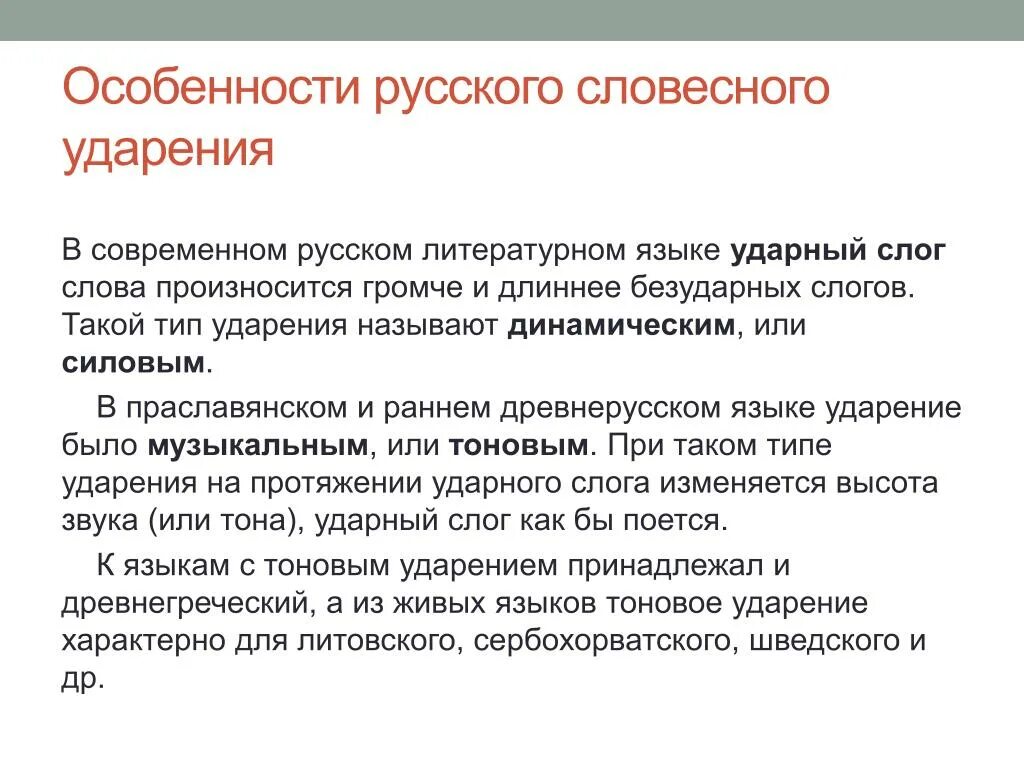 Особенности русского словесного ударения

В современном русском литературном языке ударный слог слова произносится громче и длиннее безударных слогов. Такой тип ударения называют динамическим, или силовым.

В праславянском и раннем древнерусском языке ударение было музыкальным, или тоновым. При таком типе ударения на протяжении ударного слога изменяется высота звука (или тона), ударный слог как бы поется.

К языкам с тоновым ударением принадлежал и древнегреческий, а из живых языков тоновое ударение характерно для литовского, сербохорватского, шведского и др.